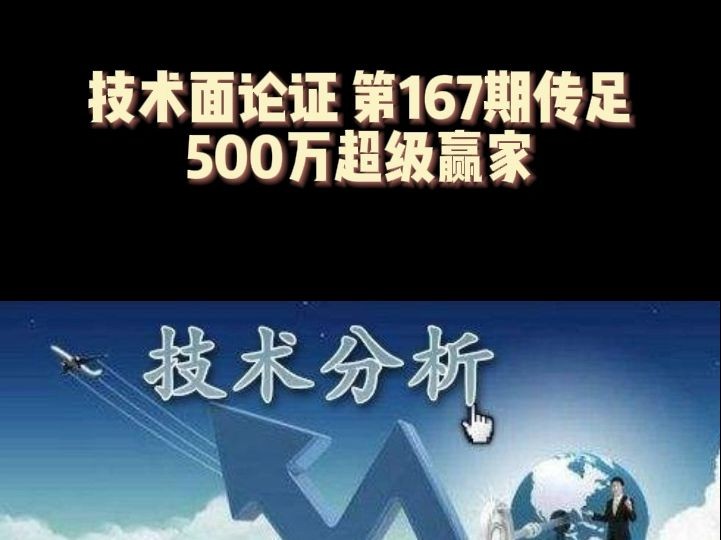 技术面论证 第167期传足
500万超级赢家

技术分析